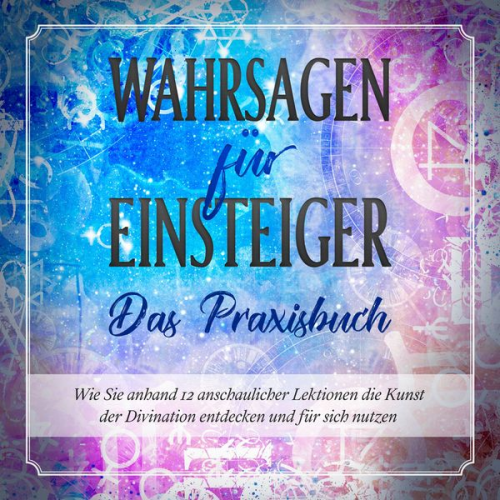 WAHRSAGEN

für

EINSTEIGER

Das Praxisbuch

Wie Sie anhand 12 anschaulicher Lektionen die Kunst der Divination entdecken und für sich nutzen